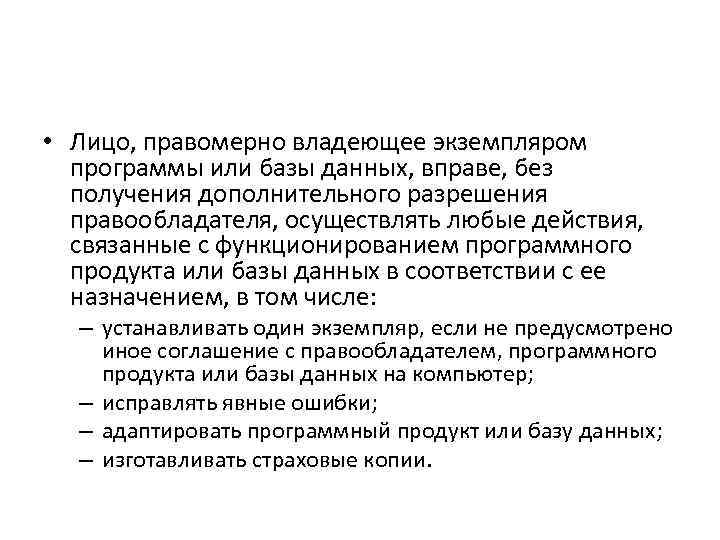 • Лицо, правомерно владеющее экземпляром программы или базы данных, вправе, без получения дополнительного разрешения правообладателя, осуществлять любые действия, связанные с функционированием программного продукта или базы данных в соответствии с ее назначением, в том числе:

– устанавливать один экземпляр, если не предусмотрено иное соглашение с правообладателем, программного продукта или базы данных на компьютер;
– исправлять явные ошибки;
– адаптировать программный продукт или базу данных;
– изготавливать страховые копии.